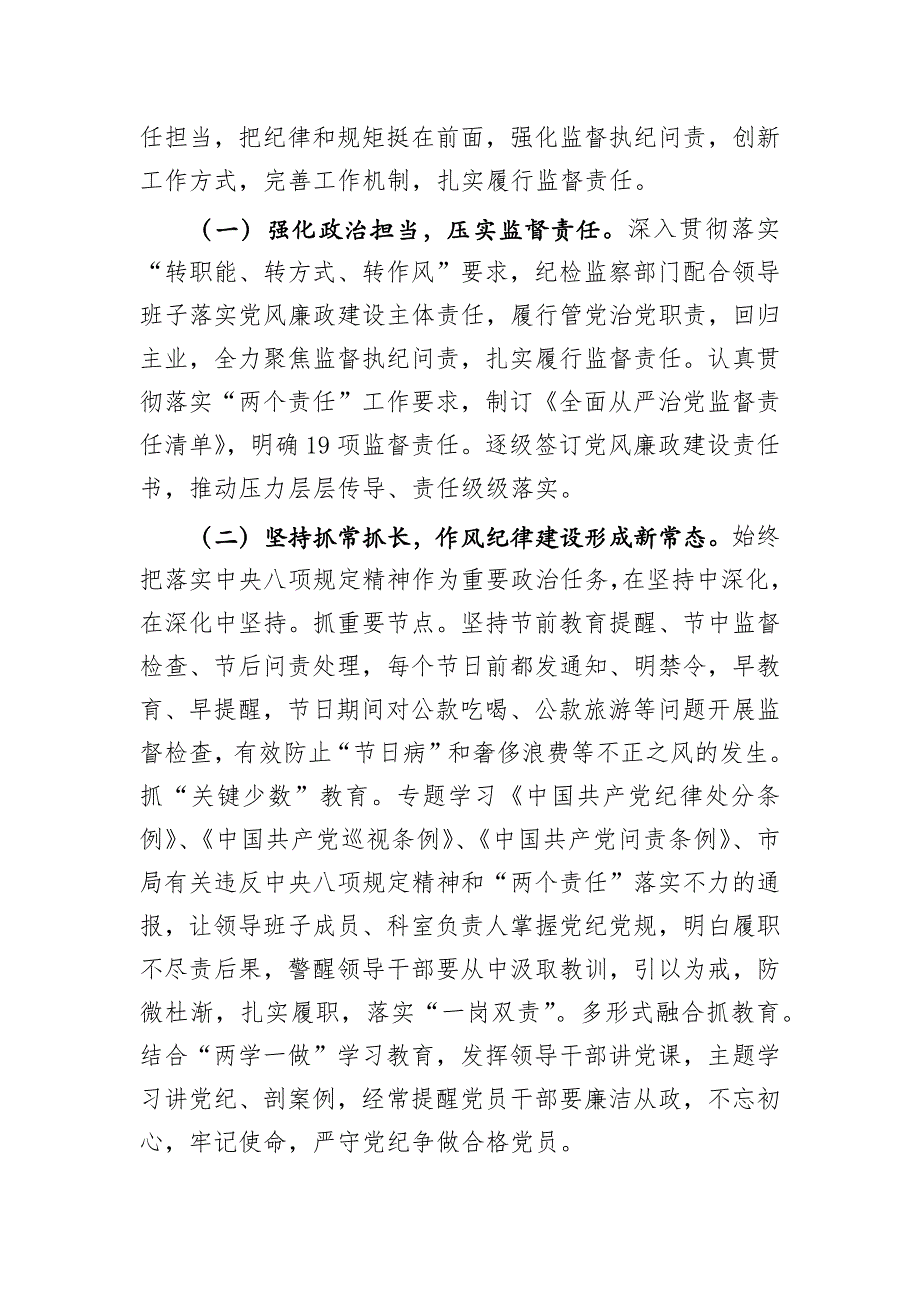 任担当，把纪律和规矩挺在前面，强化监督执纪问责，创新工作方式，完善工作机制，扎实履行监督责任。

（一）强化政治担当，压实监督责任。深入贯彻落实“转职能、转方式、转作风”要求，纪检监察部门配合领导班子落实党风廉政建设主体责任，履行管党治党职责，回归主业，全力聚焦监督执纪问责，扎实履行监督责任。认真贯彻落实“两个责任”工作要求，制订《全面从严治党监督责任清单》，明确19项监督责任。逐级签订党风廉政建设责任书，推动压力层层传导、责任级级落实。

（二）坚持抓常抓长，作风纪律建设形成新常态。始终把落实中央八项规定精神作为重要政治任务，在坚持中深化，在深化中坚持。抓重要节点。坚持节前教育提醒、节中监督检查、节后问责处理，每个节日前都发通知、明禁令，早教育、早提醒，节日期间对公款吃喝、公款旅游等问题开展监督检查，有效防止“节日病”和奢侈浪费等不正之风的发生。抓“关键少数”教育。专题学习《中国共产党纪律处分条例》、《中国共产党巡视条例》、《中国共产党问责条例》、市局有关违反中央八项规定精神和“两个责任”落实不力的通报，让领导班子成员、科室负责人掌握党纪党规，明白履职不尽责后果，警醒领导干部要从中汲取教训，引以为戒，防微杜渐，扎实履职，落实“一岗双责”。多形式融合抓教育。结合“两学一做”学习教育，发挥领导干部讲党课，主题学习讲党纪、剖案例，经常提醒党员干部要廉洁从政，不忘初心，牢记使命，严守党纪争做合格党员。